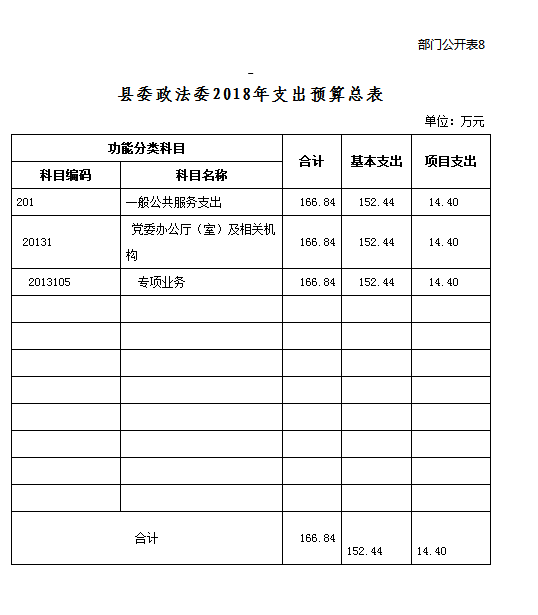 部门公开表8

-

县委政法委2018年支出预算总表

单位：万元

| 功能分类科目 | | 合计 | 基本支出 | 项目支出 |
|---|---|---|---|---|
| 科目编码 | 科目名称 | | | |
| 201 | 一般公共服务支出 | 166.84 | 152.44 | 14.40 |
| 20131 | 党委办公厅（室）及相关机构 | 166.84 | 152.44 | 14.40 |
| 2013105 | 专项业务 | 166.84 | 152.44 | 14.40 |
| | | | | |
| | | | | |
| | | | | |
| | | | | |
| | | | | |
| | | | | |
| | | | | |
| | | | | |
| 合计 | | 166.84 | 152.44 | 14.40 |